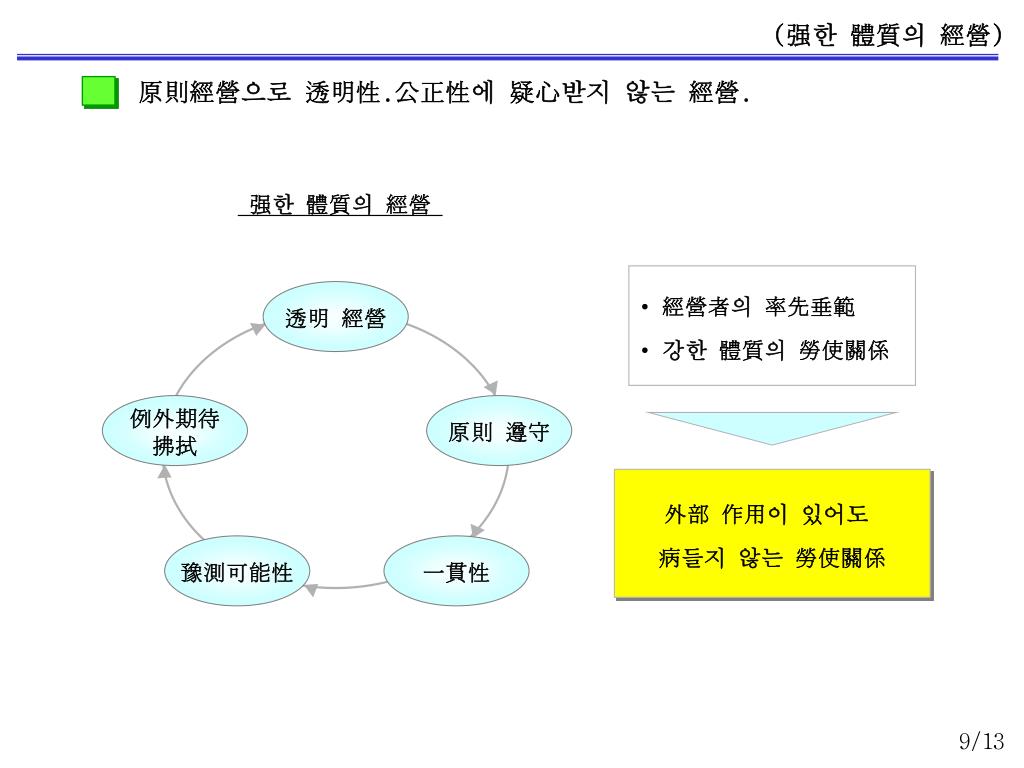 (强한 體質의 經營)

原則經營으로 透明性.公正性에 疑心받지 않는 經營.

强한 體質의 經營

透明 經營

原則 遵守

一貫性

豫測可能性

例外期待 拂拭

• 經營者의 率先垂範
• 강한 體質의 勞使關係

外部 作用이 있어도 病들지 않는 勞使關係

9/13